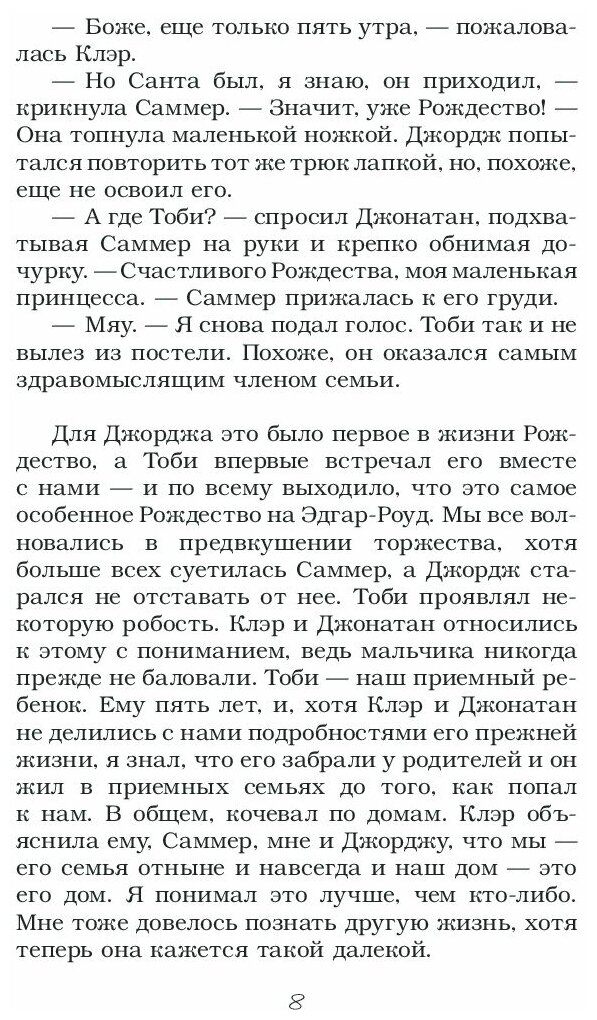 — Боже, еще только пять утра, — пожаловалась Клэр.

— Но Санта был, я знаю, он приходил, — крикнула Саммер. — Значит, уже Рождество! — Она топнула маленькой ножкой. Джордж попытался повторить тот же трюк лапкой, но, похоже, еще не освоил его.

— А где Тоби? — спросил Джонатан, подхватывая Саммер на руки и крепко обнимая дочурку. — Счастливого Рождества, моя маленькая принцесса. — Саммер прижалась к его груди.

— Мяу. — Я снова подал голос. Тоби так и не вылез из постели. Похоже, он оказался самым здравомыслящим членом семьи.

Для Джорджа это было первое в жизни Рождество, а Тоби впервые встречал его вместе с нами — и по всему выходило, что это самое особенное Рождество на Эдгар-Роуд. Мы все волновались в предвкушении торжества, хотя больше всех суетилась Саммер, а Джордж старался не отставать от нее. Тоби проявлял некоторую робость. Клэр и Джонатан относились к этому с пониманием, ведь мальчика никогда прежде не баловали. Тоби — наш приемный ребенок. Ему пять лет, и, хотя Клэр и Джонатан не делились с нами подробностями его прежней жизни, я знал, что его забрали у родителей и он жил в приемных семьях до того, как попал к нам. В общем, кочевал по домам. Клэр объяснила ему, Саммер, мне и Джорджу, что мы — его семья отныне и навсегда и наш дом — это его дом. Я понимал это лучше, чем кто-либо. Мне тоже довелось познать другую жизнь, хотя теперь она кажется такой далекой.

8